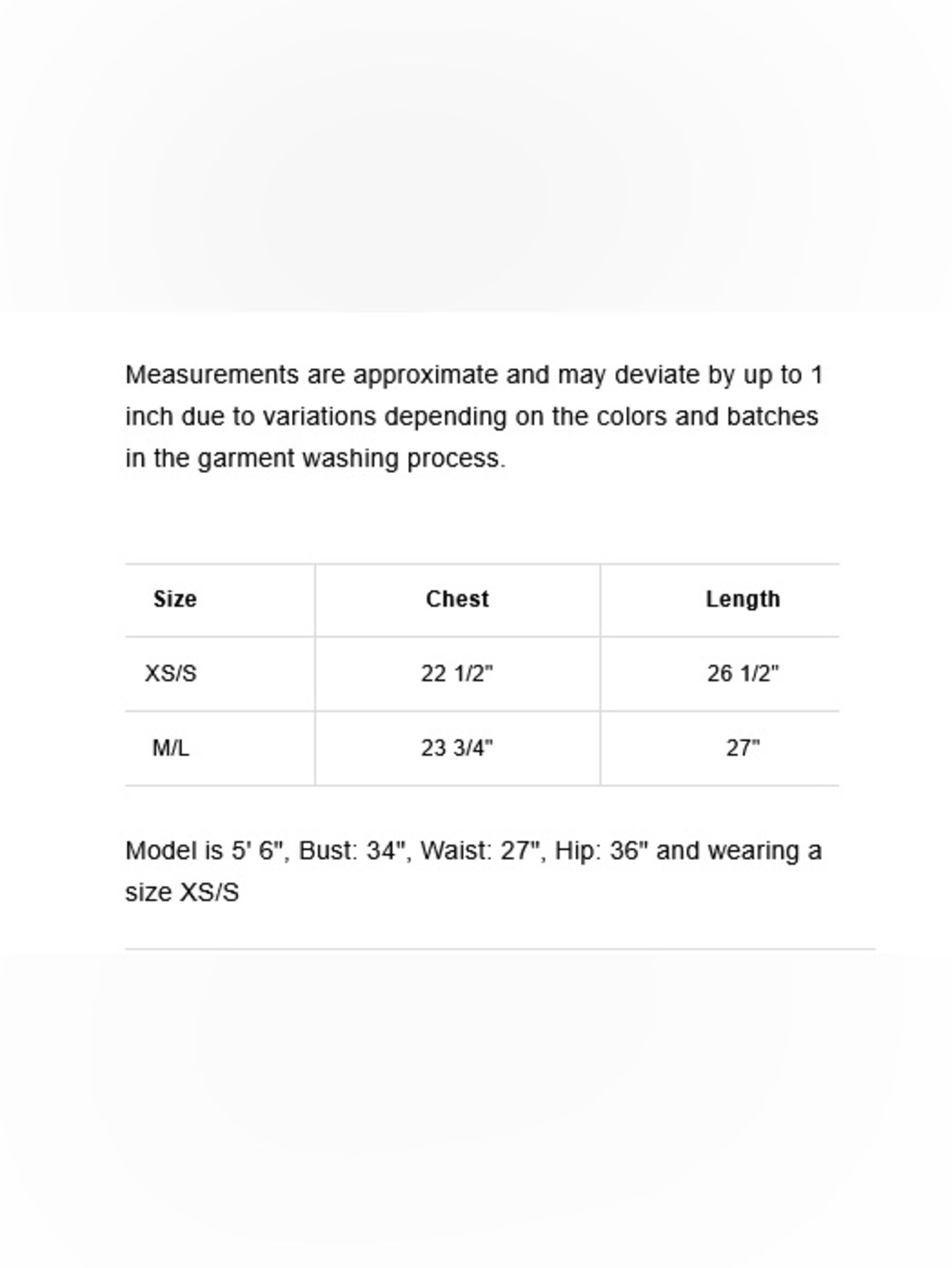 Measurements are approximate and may deviate by up to 1 inch due to variations depending on the colors and batches in the garment washing process.

| Size | Chest | Length |
|---|---|---|
| XS/S | 22 1/2" | 26 1/2" |
| M/L | 23 3/4" | 27" |

Model is 5' 6", Bust: 34", Waist: 27", Hip: 36" and wearing a size XS/S